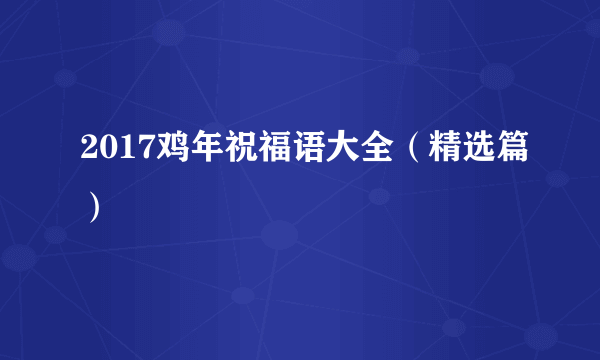 2017鸡年祝福语大全（精选篇）